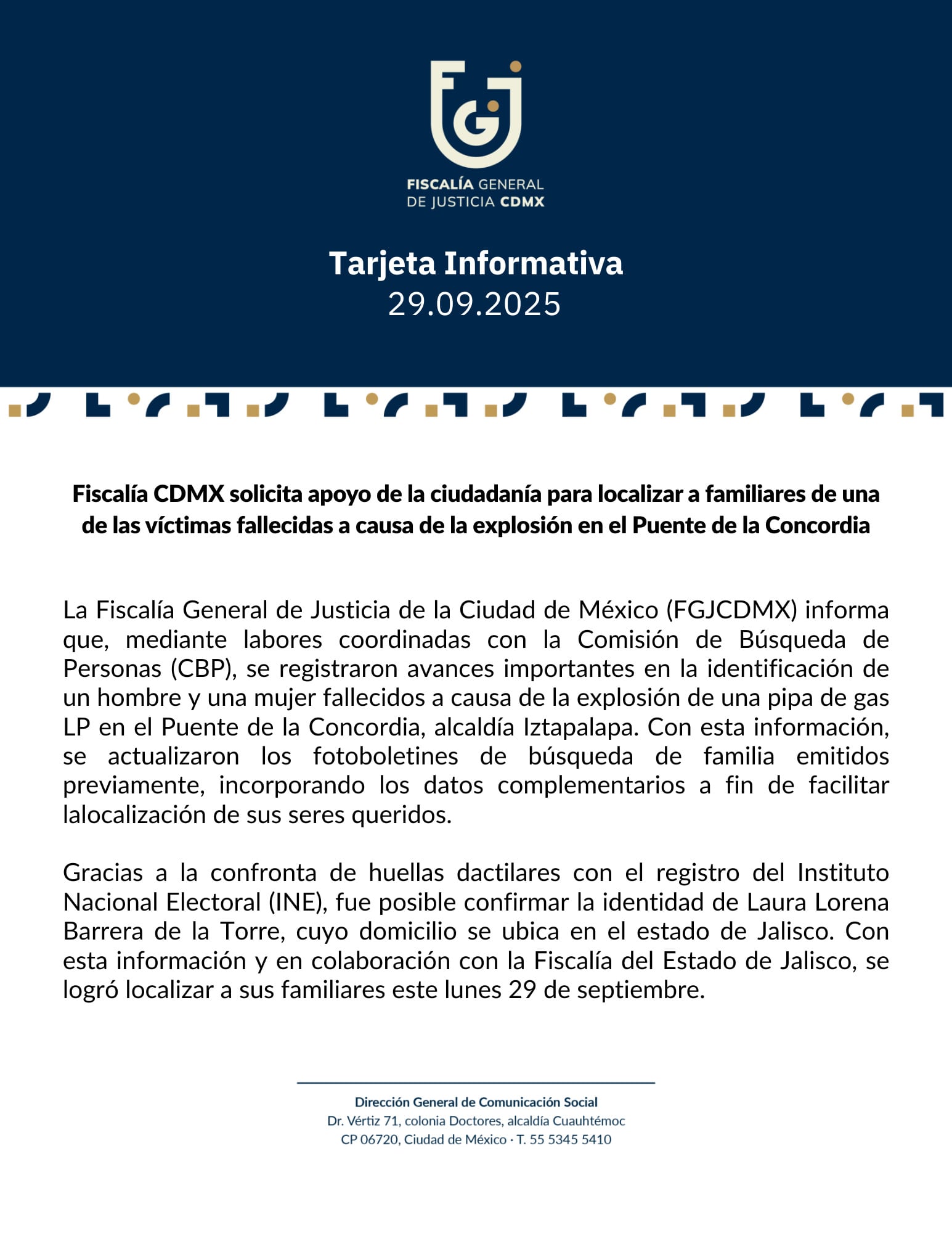 FGJ

FISCALÍA GENERAL
DE JUSTICIA CDMX

Tarjeta Informativa
29.09.2025

Fiscalía CDMX solicita apoyo de la ciudadanía para localizar a familiares de una de las víctimas fallecidas a causa de la explosión en el Puente de la Concordia

La Fiscalía General de Justicia de la Ciudad de México (FGJCDMX) informa que, mediante labores coordinadas con la Comisión de Búsqueda de Personas (CBP), se registraron avances importantes en la identificación de un hombre y una mujer fallecidos a causa de la explosión de una pipa de gas LP en el Puente de la Concordia, alcaldía Iztapalapa. Con esta información, se actualizaron los fotoboletines de búsqueda de familia emitidos previamente, incorporando los datos complementarios a fin de facilitar lalocalización de sus seres queridos.

Gracias a la confronta de huellas dactilares con el registro del Instituto Nacional Electoral (INE), fue posible confirmar la identidad de Laura Lorena Barrera de la Torre, cuyo domicilio se ubica en el estado de Jalisco. Con esta información y en colaboración con la Fiscalía del Estado de Jalisco, se logró localizar a sus familiares este lunes 29 de septiembre.

Dirección General de Comunicación Social
Dr. Vértiz 71, colonia Doctores, alcaldía Cuauhtémoc
CP 06720, Ciudad de México · T. 55 5345 5410